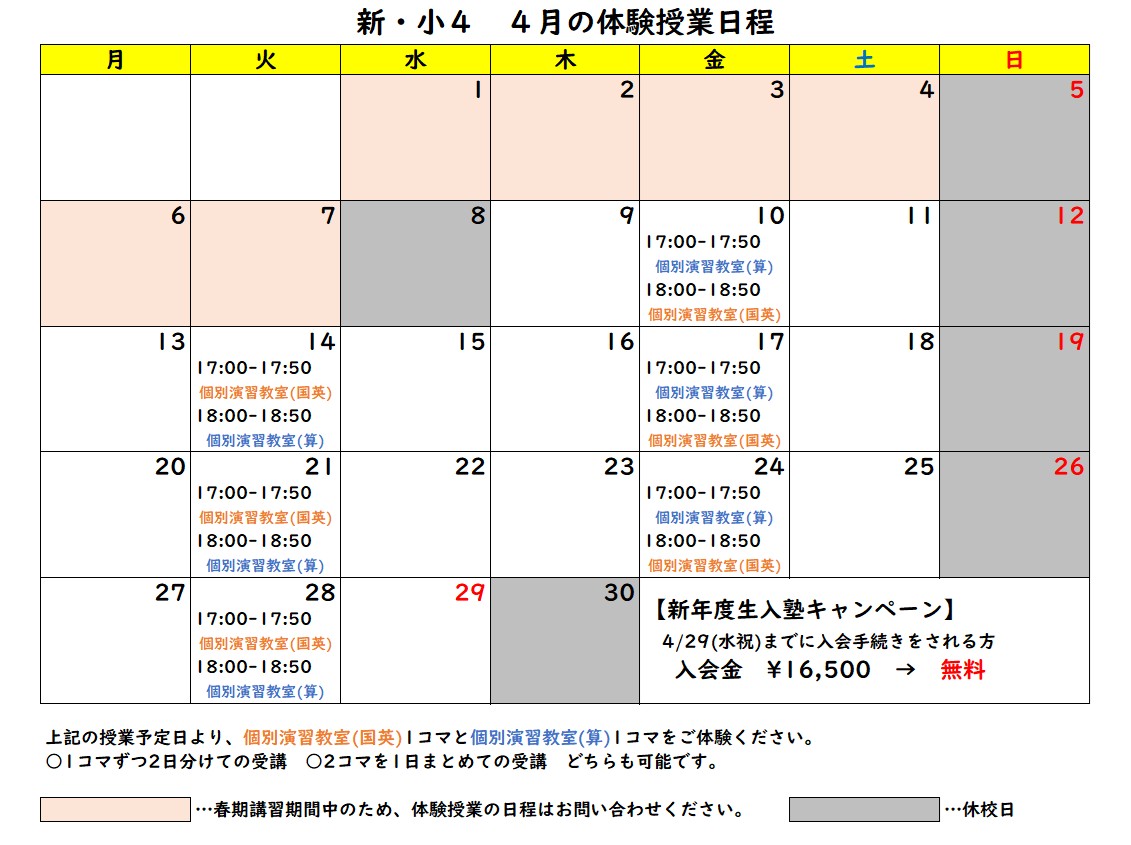 新・小４　４月の体験授業日程

| 月 | 火 | 水 | 木 | 金 | 土 | 日 |
|---|---|---|---|---|---|---|
| | | 1 | 2 | 3 | 4 | 5 |
| 6 | 7 | 8 | 9 | 10 17:00-17:50 個別演習教室(算) 18:00-18:50 個別演習教室(国英) | 11 | 12 |
| 13 | 14 17:00-17:50 個別演習教室(国英) 18:00-18:50 個別演習教室(算) | 15 | 16 | 17 17:00-17:50 個別演習教室(算) 18:00-18:50 個別演習教室(国英) | 18 | 19 |
| 20 | 21 17:00-17:50 個別演習教室(国英) 18:00-18:50 個別演習教室(算) | 22 | 23 | 24 17:00-17:50 個別演習教室(算) 18:00-18:50 個別演習教室(国英) | 25 | 26 |
| 27 | 28 17:00-17:50 個別演習教室(国英) 18:00-18:50 個別演習教室(算) | 29 | 30 | 【新年度生入塾キャンペーン】 4/29(水祝)までに入会手続きをされる方 入会金　¥16,500　→　無料 | | |

上記の授業予定日より、個別演習教室(国英)１コマと個別演習教室(算)１コマをご体験ください。
○１コマずつ2日分けての受講　○2コマを１日まとめての受講　どちらも可能です。

…春期講習期間中のため、体験授業の日程はお問い合わせください。　…休校日